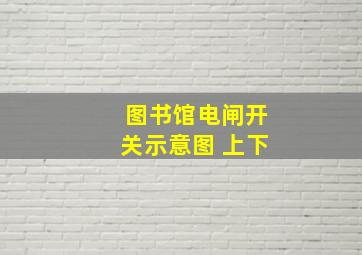 图书馆电闸开关示意图 上下